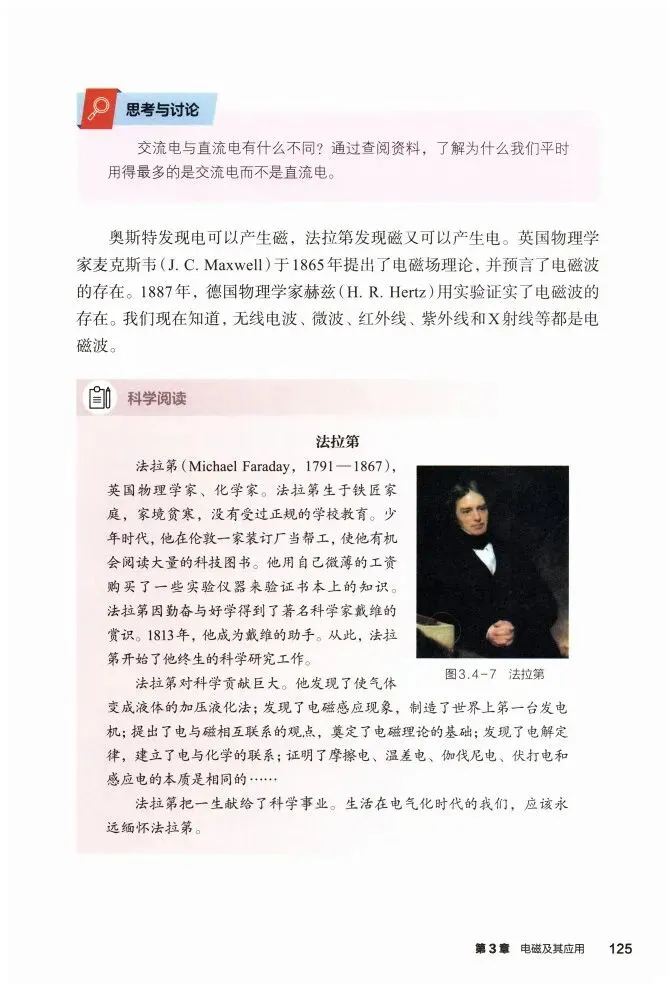 思考与讨论

交流电与直流电有什么不同？通过查阅资料，了解为什么我们平时用得最多的是交流电而不是直流电。

奥斯特发现电可以产生磁，法拉第发现磁又可以产生电。英国物理学家麦克斯韦(J. C. Maxwell)于1865年提出了电磁场理论，并预言了电磁波的存在。1887年，德国物理学家赫兹(H. R. Hertz)用实验证实了电磁波的存在。我们现在知道，无线电波、微波、红外线、紫外线和X射线等都是电磁波。

科学阅读

法拉第

法拉第(Michael Faraday，1791—1867)，英国物理学家、化学家。法拉第生于铁匠家庭，家境贫寒，没有受过正规的学校教育。少年时代，他在伦敦一家装订厂当帮工，使他有机会阅读大量的科技图书。他用自己微薄的工资购买了一些实验仪器来验证书本上的知识。法拉第因勤奋与好学得到了著名科学家戴维的赏识。1813年，他成为戴维的助手。从此，法拉第开始了他终生的科学研究工作。

图3.4-7 法拉第

法拉第对科学贡献巨大。他发现了使气体变成液体的加压液化法；发现了电磁感应现象，制造了世界上第一台发电机；提出了电与磁相互联系的观点，奠定了电磁理论的基础；发现了电解定律，建立了电与化学的联系；证明了摩擦电、温差电、伽伐尼电、伏打电和感应电的本质是相同的……

法拉第把一生献给了科学事业。生活在电气化时代的我们，应该永远缅怀法拉第。

第3章 电磁及其应用 125